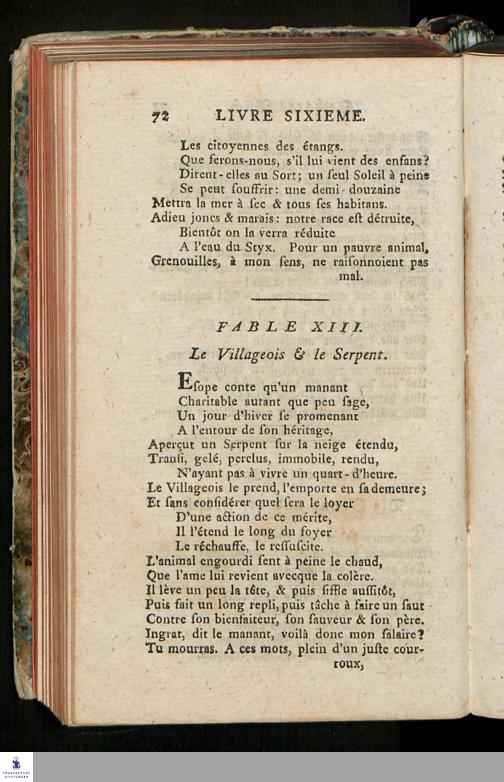 72 LIVRE SIXIEME.

Les citoyennes des étangs.
Que ferons-nous, s'il lui vient des enfans?
Dirent-elles au Sort; un ſeul Soleil à peine
Se peut ſouffrir: une demi-douzaine
Mettra la mer à ſec & tous ſes habitans.
Adieu joncs & marais: notre race eſt détruite,
Bientôt on la verra réduite
A l'eau du Styx. Pour un pauvre animal,
Grenouilles, à mon ſens, ne raiſonnoient pas mal.

FABLE XIII.

Le Villageois & le Serpent.

Eſope conte qu'un manant
Charitable autant que peu ſage,
Un jour d'hiver ſe promenant
A l'entour de ſon héritage,
Aperçut un Serpent ſur la neige étendu,
Tranſi, gelé, perclus, immobile, rendu,
N'ayant pas à vivre un quart-d'heure.
Le Villageois le prend, l'emporte en ſa demeure;
Et ſans conſidérer quel ſera le loyer
D'une action de ce mérite,
Il l'étend le long du foyer
Le réchauffe, le reſſuſcite.
L'animal engourdi ſent à peine le chaud,
Que l'ame lui revient avecque la colère.
Il lève un peu la tête, & puis ſiffle auſſitôt,
Puis fait un long repli, puis tâche à faire un ſaut
Contre ſon bienfaiteur, ſon ſauveur & ſon père.
Ingrat, dit le manant, voilà donc mon ſalaire?
Tu mourras. A ces mots, plein d'un juſte courroux,